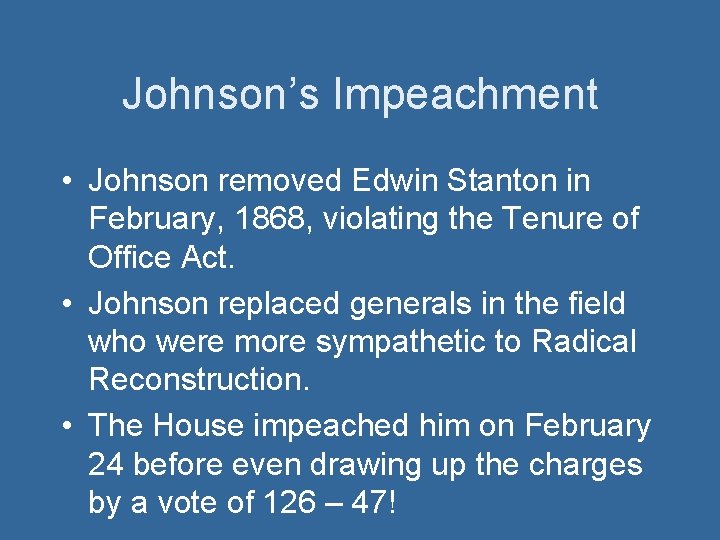 Johnson’s Impeachment

• Johnson removed Edwin Stanton in February, 1868, violating the Tenure of Office Act.

• Johnson replaced generals in the field who were more sympathetic to Radical Reconstruction.

• The House impeached him on February 24 before even drawing up the charges by a vote of 126 – 47!